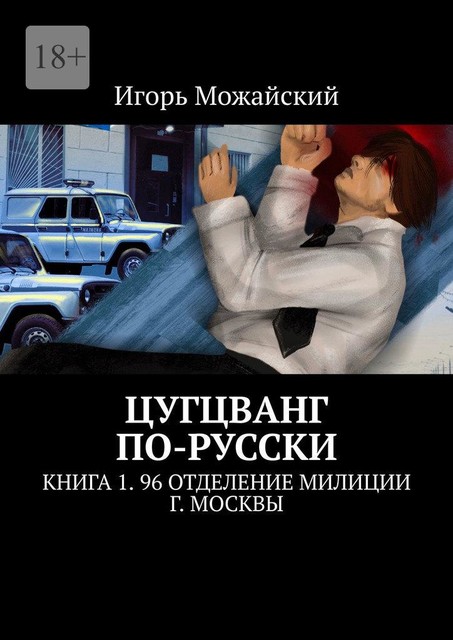 18+

Игорь Можайский

ЦУГЦВАНГ ПО-РУССКИ

КНИГА 1. 96 ОТДЕЛЕНИЕ МИЛИЦИИ Г. МОСКВЫ